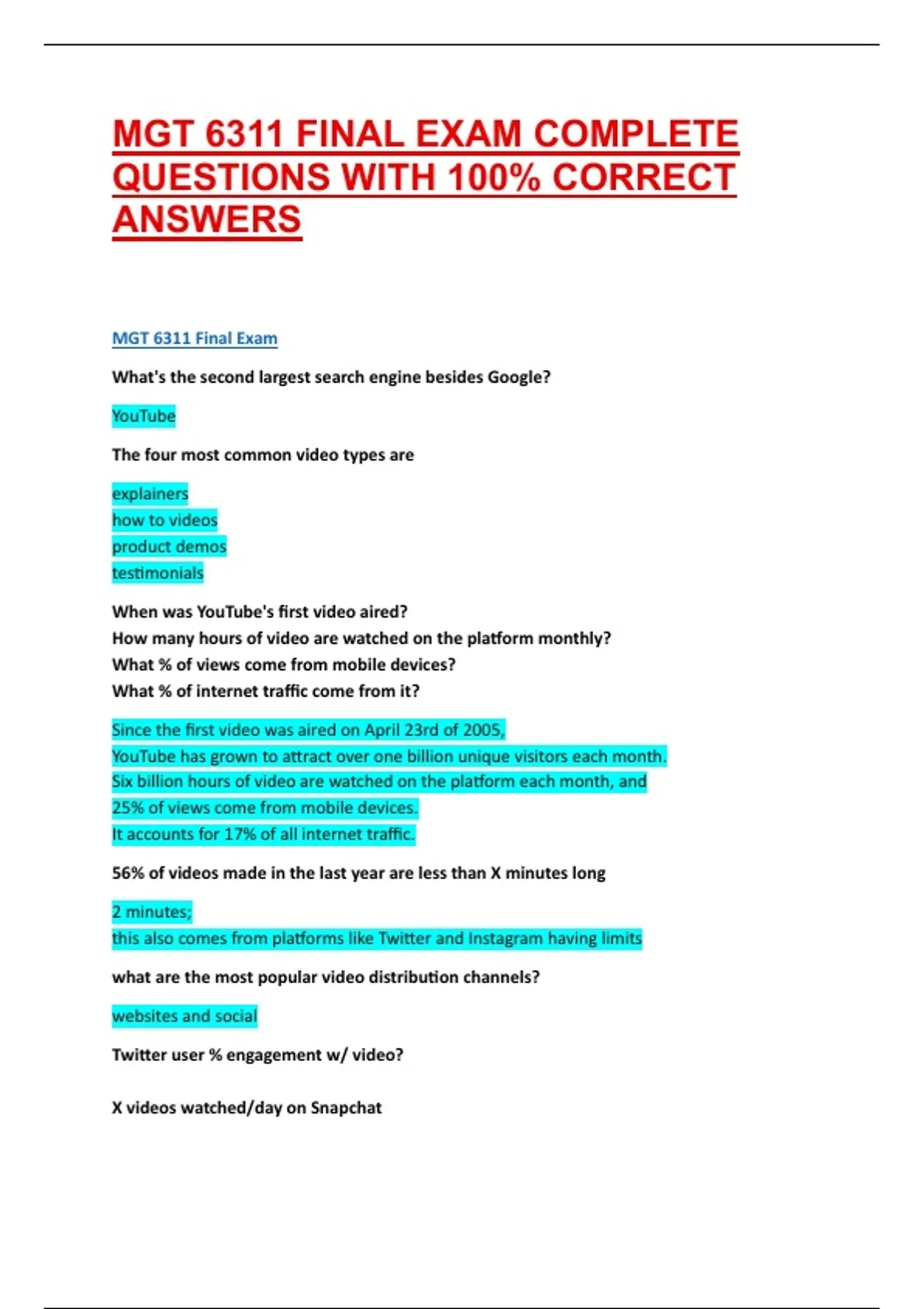 MGT 6311 FINAL EXAM COMPLETE QUESTIONS WITH 100% CORRECT ANSWERS

MGT 6311 Final Exam

What's the second largest search engine besides Google?

YouTube

The four most common video types are

explainers
how to videos
product demos
testimonials

When was YouTube's first video aired?
How many hours of video are watched on the platform monthly?
What % of views come from mobile devices?
What % of internet traffic come from it?

Since the first video was aired on April 23rd of 2005,
YouTube has grown to attract over one billion unique visitors each month.
Six billion hours of video are watched on the platform each month, and
25% of views come from mobile devices.
It accounts for 17% of all internet traffic.

56% of videos made in the last year are less than X minutes long

2 minutes;
this also comes from platforms like Twitter and Instagram having limits

what are the most popular video distribution channels?

websites and social

Twitter user % engagement w/ video?

X videos watched/day on Snapchat